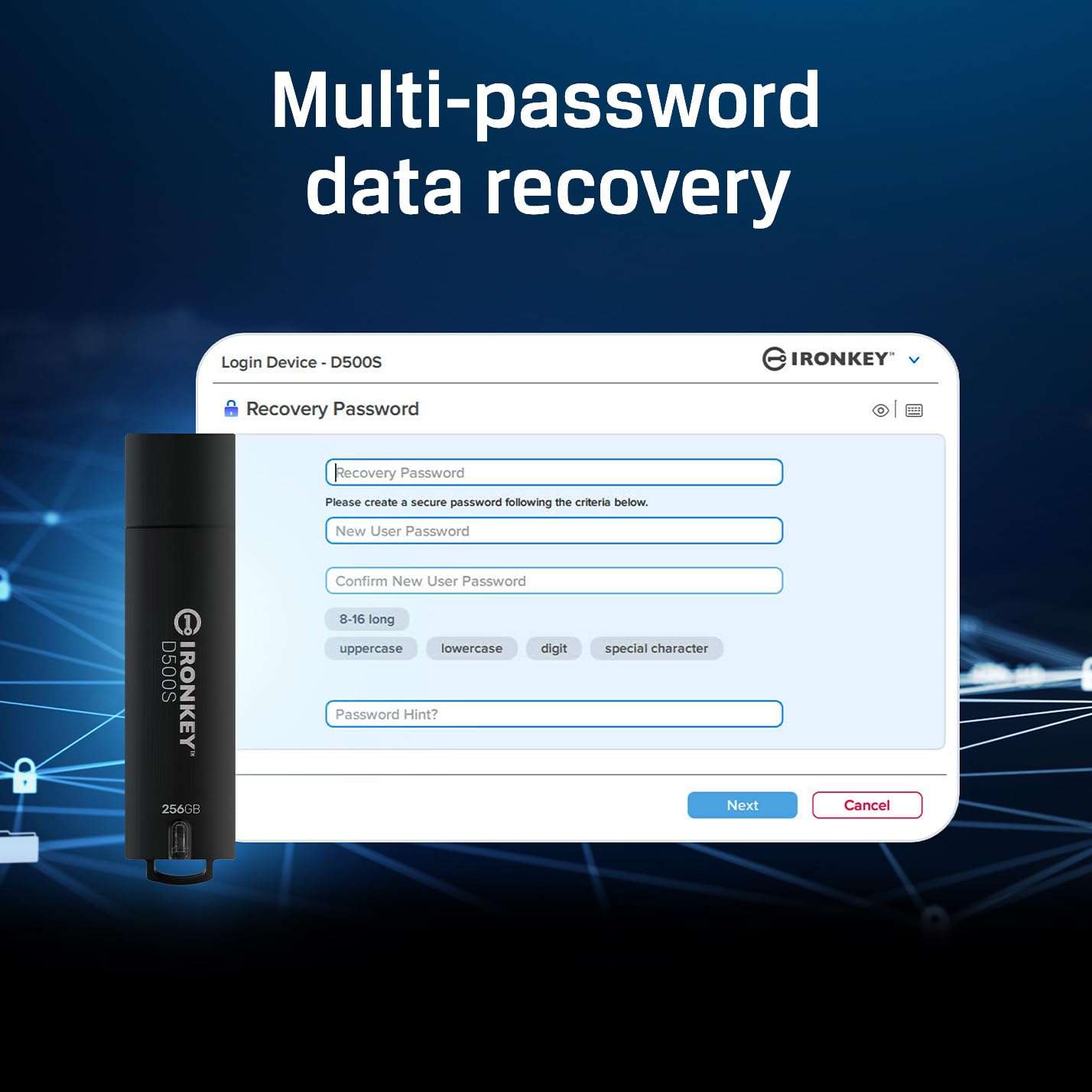 Multi-password data recovery

Login Device - D500S

IRONKEY™

Recovery Password

Recovery Password

Please create a secure password following the criteria below.

New User Password

Confirm New User Password

8-16 long

uppercase

lowercase

digit

special character

Password Hint?

Next

Cancel

IRONKEY™
D500S

256GB